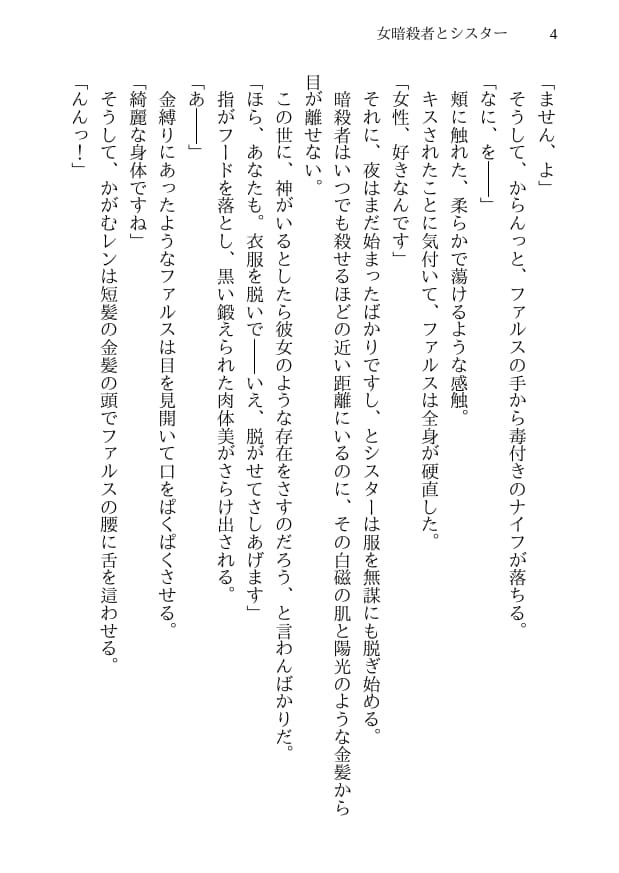 女暗殺者とシスター　4

「ません、よ」
そうして、からんっと、ファルスの手から毒付きのナイフが落ちる。
「なに、を――」
頬に触れた、柔らかで蕩けるような感触。
キスされたことに気付いて、ファルスは全身が硬直した。
「女性、好きなんです」
それに、夜はまだ始まったばかりですし、とシスターは服を無謀にも脱ぎ始める。
暗殺者はいつでも殺せるほどの近い距離にいるのに、その白磁の肌と陽光のような金髪から目が離せない。
この世に、神がいるとしたら彼女のような存在をさすのだろう、と言わんばかりだ。
「ほら、あなたも。衣服を脱いで――いえ、脱がせてさしあげます」
指がフードを落とし、黒い鍛えられた肉体美がさらけ出される。
「あ――」
金縛りにあったようなファルスは目を見開いて口をぱくぱくさせる。
「綺麗な身体ですね」
そうして、かがむレンは短髪の金髪の頭でファルスの腰に舌を這わせる。
「んんっ！」